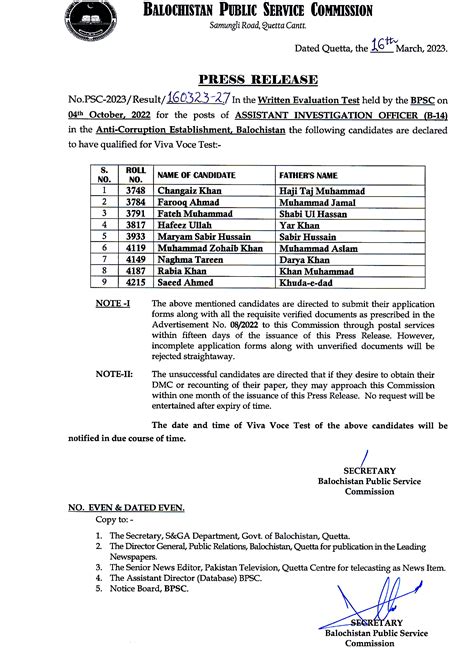 BALOCHISTAN PUBLIC SERVICE COMMISSION
Samungli Road, Quetta Cantt.

Dated Quetta, the 16th March, 2023.

PRESS RELEASE

No.PSC-2023/Result/160323-27 In the Written Evaluation Test held by the BPSC on 04th October, 2022 for the posts of ASSISTANT INVESTIGATION OFFICER (B-14) in the Anti-Corruption Establishment, Balochistan the following candidates are declared to have qualified for Viva Voce Test:-

| S. NO. | ROLL NO. | NAME OF CANDIDATE | FATHER'S NAME |
|---|---|---|---|
| 1 | 3748 | Changaiz Khan | Haji Taj Muhammad |
| 2 | 3784 | Farooq Ahmad | Muhammad Jamal |
| 3 | 3791 | Fateh Muhammad | Shabi Ul Hassan |
| 4 | 3817 | Hafeez Ullah | Yar Khan |
| 5 | 3933 | Maryam Sabir Hussain | Sabir Hussain |
| 6 | 4119 | Muhammad Zohaib Khan | Muhammad Aslam |
| 7 | 4149 | Naghma Tareen | Darya Khan |
| 8 | 4187 | Rabia Khan | Khan Muhammad |
| 9 | 4215 | Saeed Ahmed | Khuda-e-dad |

NOTE -I The above mentioned candidates are directed to submit their application forms along with all the requisite verified documents as prescribed in the Advertisement No. 08/2022 to this Commission through postal services within fifteen days of the issuance of this Press Release. However, incomplete application forms along with unverified documents will be rejected straightaway.

NOTE-II: The unsuccessful candidates are directed that if they desire to obtain their DMC or recounting of their paper, they may approach this Commission within one month of the issuance of this Press Release. No request will be entertained after expiry of time.

The date and time of Viva Voce Test of the above candidates will be notified in due course of time.

SECRETARY
Balochistan Public Service Commission

NO. EVEN & DATED EVEN.
Copy to: -

1. The Secretary, S&GA Department, Govt. of Balochistan, Quetta.
2. The Director General, Public Relations, Balochistan, Quetta for publication in the Leading Newspapers.
3. The Senior News Editor, Pakistan Television, Quetta Centre for telecasting as News Item.
4. The Assistant Director (Database) BPSC.
5. Notice Board, BPSC.

SECRETARY
Balochistan Public Service Commission